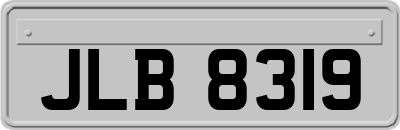 JLB 8319